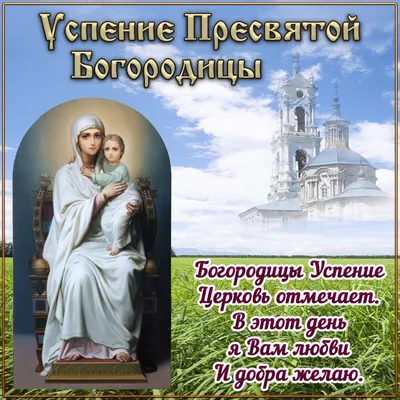 Успение Пресвятой Богородицы

Богородицы Успение
Церковь отмечает.
В этот день
я Вам любви
И добра желаю.